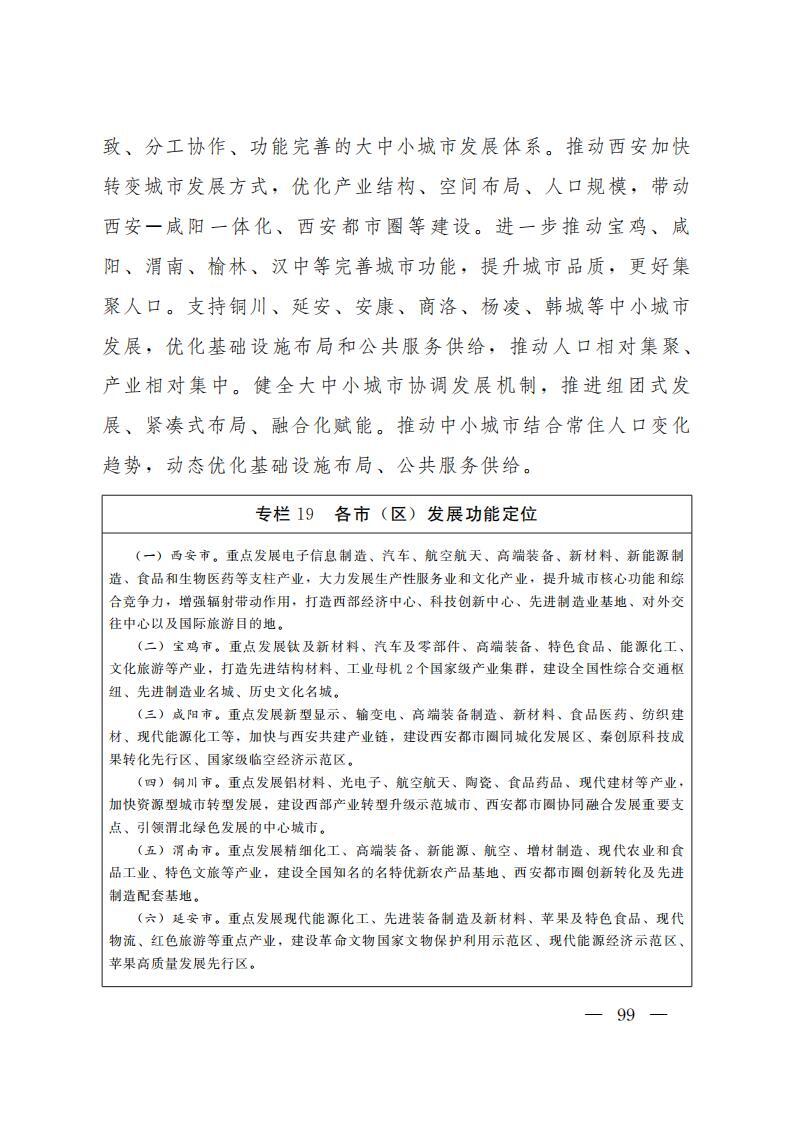 致、分工协作、功能完善的大中小城市发展体系。推动西安加快转变城市发展方式，优化产业结构、空间布局、人口规模，带动西安—咸阳一体化、西安都市圈等建设。进一步推动宝鸡、咸阳、渭南、榆林、汉中等完善城市功能，提升城市品质，更好集聚人口。支持铜川、延安、安康、商洛、杨凌、韩城等中小城市发展，优化基础设施布局和公共服务供给，推动人口相对集聚、产业相对集中。健全大中小城市协调发展机制，推进组团式发展、紧凑式布局、融合化赋能。推动中小城市结合常住人口变化趋势，动态优化基础设施布局、公共服务供给。

专栏 19　各市（区）发展功能定位

（一）西安市。重点发展电子信息制造、汽车、航空航天、高端装备、新材料、新能源制造、食品和生物医药等支柱产业，大力发展生产性服务业和文化产业，提升城市核心功能和综合竞争力，增强辐射带动作用，打造西部经济中心、科技创新中心、先进制造业基地、对外交往中心以及国际旅游目的地。

（二）宝鸡市。重点发展钛及新材料、汽车及零部件、高端装备、特色食品、能源化工、文化旅游等产业，打造先进结构材料、工业母机 2 个国家级产业集群，建设全国性综合交通枢纽、先进制造业名城、历史文化名城。

（三）咸阳市。重点发展新型显示、输变电、高端装备制造、新材料、食品医药、纺织建材、现代能源化工等，加快与西安共建产业链，建设西安都市圈同城化发展区、秦创原科技成果转化先行区、国家级临空经济示范区。

（四）铜川市。重点发展铝材料、光电子、航空航天、陶瓷、食品药品、现代建材等产业，加快资源型城市转型发展，建设西部产业转型升级示范城市、西安都市圈协同融合发展重要支点、引领渭北绿色发展的中心城市。

（五）渭南市。重点发展精细化工、高端装备、新能源、航空、增材制造、现代农业和食品工业、特色文旅等产业，建设全国知名的名特优新农产品基地、西安都市圈创新转化及先进制造配套基地。

（六）延安市。重点发展现代能源化工、先进装备制造及新材料、苹果及特色食品、现代物流、红色旅游等重点产业，建设革命文物国家文物保护利用示范区、现代能源经济示范区、苹果高质量发展先行区。

— 99 —